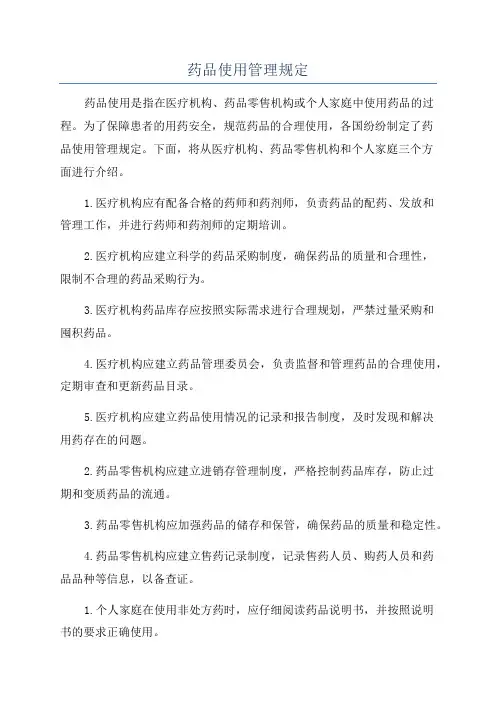 药品使用管理规定

药品使用是指在医疗机构、药品零售机构或个人家庭中使用药品的过程。为了保障患者的用药安全，规范药品的合理使用，各国纷纷制定了药品使用管理规定。下面，将从医疗机构、药品零售机构和个人家庭三个方面进行介绍。

1.医疗机构应有配备合格的药师和药剂师，负责药品的配药、发放和管理工作，并进行药师和药剂师的定期培训。

2.医疗机构应建立科学的药品采购制度，确保药品的质量和合理性，限制不合理的药品采购行为。

3.医疗机构药品库存应按照实际需求进行合理规划，严禁过量采购和囤积药品。

4.医疗机构应建立药品管理委员会，负责监督和管理药品的合理使用，定期审查和更新药品目录。

5.医疗机构应建立药品使用情况的记录和报告制度，及时发现和解决用药存在的问题。

2.药品零售机构应建立进销存管理制度，严格控制药品库存，防止过期和变质药品的流通。

3.药品零售机构应加强药品的储存和保管，确保药品的质量和稳定性。

4.药品零售机构应建立售药记录制度，记录售药人员、购药人员和药品品种等信息，以备查证。

1.个人家庭在使用非处方药时，应仔细阅读药品说明书，并按照说明书的要求正确使用。